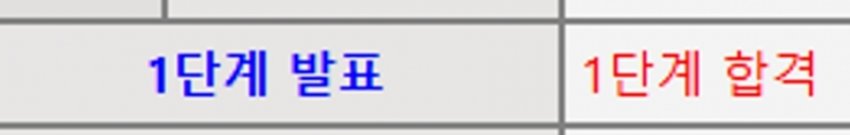 | 1단계 발표 | 1단계 합격 |